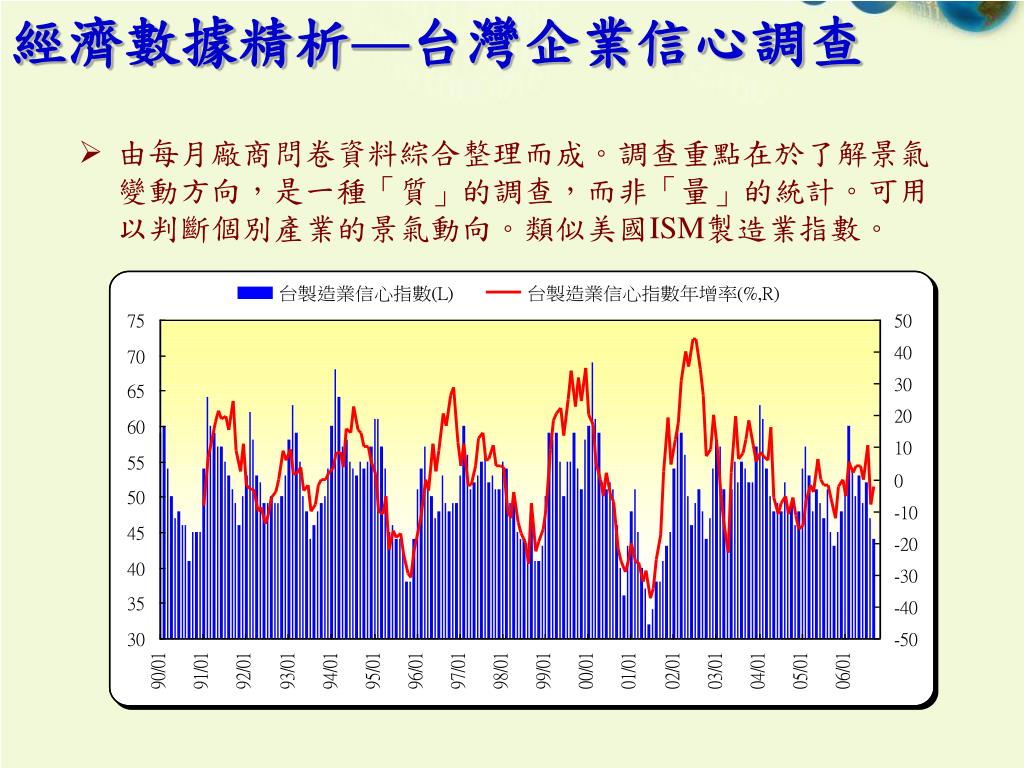 經濟數據精析—台灣企業信心調查

➢ 由每月廠商問卷資料綜合整理而成。調查重點在於了解景氣變動方向，是一種「質」的調查，而非「量」的統計。可用以判斷個別產業的景氣動向。類似美國ISM製造業指數。

台製造業信心指數(L)
台製造業信心指數年增率(%,R)

75
70
65
60
55
50
45
40
35
30

50
40
30
20
10
0
-10
-20
-30
-40
-50

90/01
91/01
92/01
93/01
94/01
95/01
96/01
97/01
98/01
99/01
00/01
01/01
02/01
03/01
04/01
05/01
06/01